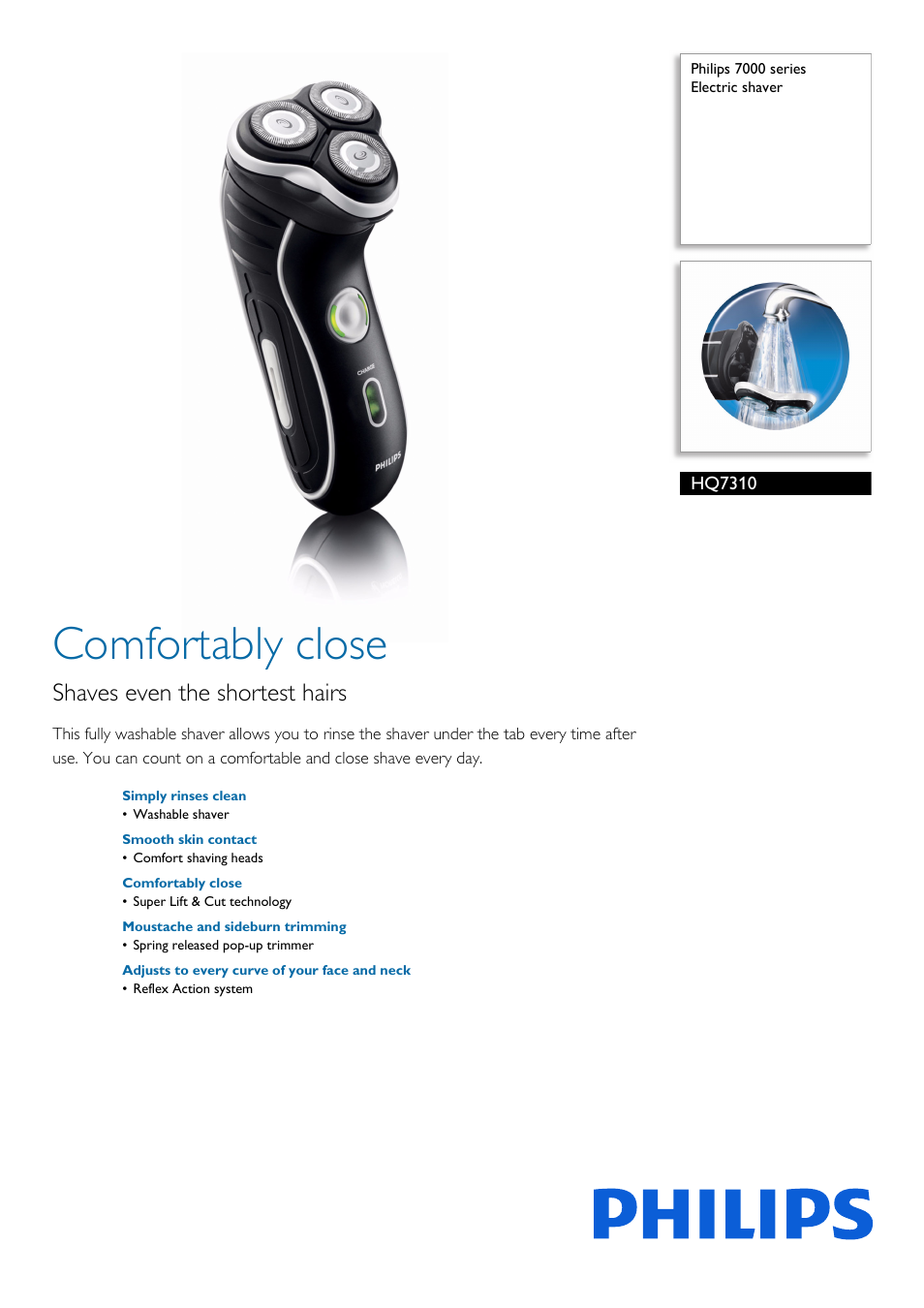 CHARGE

PHILIPS

Philips 7000 series
Electric shaver

HQ7310

Comfortably close

Shaves even the shortest hairs

This fully washable shaver allows you to rinse the shaver under the tab every time after use. You can count on a comfortable and close shave every day.

Simply rinses clean
• Washable shaver

Smooth skin contact
• Comfort shaving heads

Comfortably close
• Super Lift & Cut technology

Moustache and sideburn trimming
• Spring released pop-up trimmer

Adjusts to every curve of your face and neck
• Reflex Action system

PHILIPS